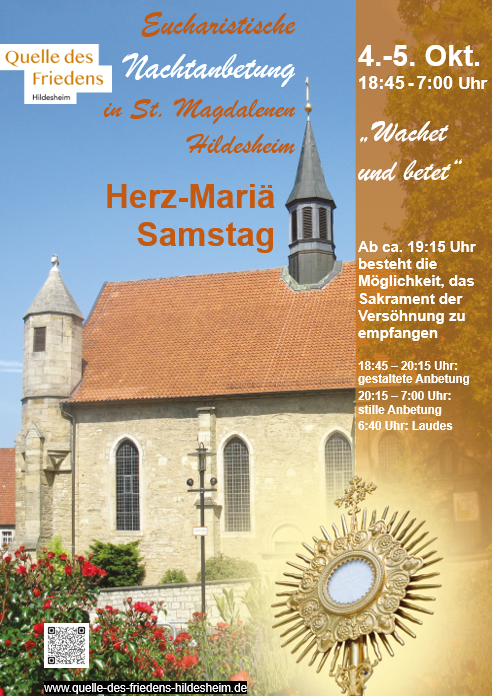 Quelle des Friedens
Hildesheim

Eucharistische Nachtanbetung in St. Magdalenen Hildesheim

Herz-Mariä Samstag

4.-5. Okt.
18:45 - 7:00 Uhr

„Wachet und betet“

Ab ca. 19:15 Uhr besteht die Möglichkeit, das Sakrament der Versöhnung zu empfangen

18:45 – 20:15 Uhr: gestaltete Anbetung
20:15 – 7:00 Uhr: stille Anbetung
6:40 Uhr: Laudes

www.quelle-des-friedens-hildesheim.de